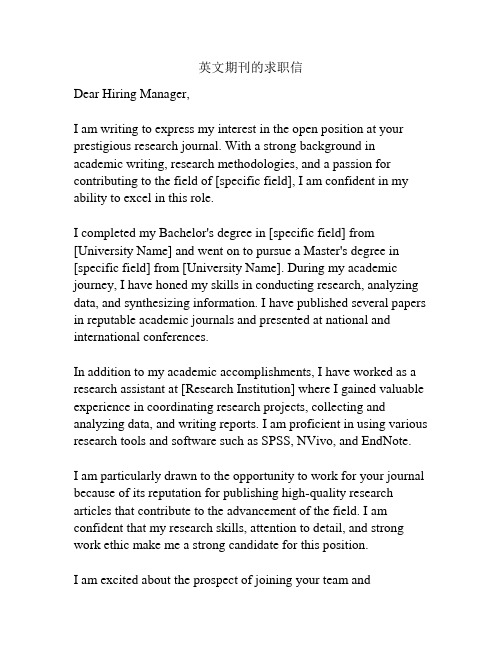 英文期刊的求职信

Dear Hiring Manager,

I am writing to express my interest in the open position at your prestigious research journal. With a strong background in academic writing, research methodologies, and a passion for contributing to the field of [specific field], I am confident in my ability to excel in this role.

I completed my Bachelor's degree in [specific field] from [University Name] and went on to pursue a Master's degree in [specific field] from [University Name]. During my academic journey, I have honed my skills in conducting research, analyzing data, and synthesizing information. I have published several papers in reputable academic journals and presented at national and international conferences.

In addition to my academic accomplishments, I have worked as a research assistant at [Research Institution] where I gained valuable experience in coordinating research projects, collecting and analyzing data, and writing reports. I am proficient in using various research tools and software such as SPSS, NVivo, and EndNote.

I am particularly drawn to the opportunity to work for your journal because of its reputation for publishing high-quality research articles that contribute to the advancement of the field. I am confident that my research skills, attention to detail, and strong work ethic make me a strong candidate for this position.

I am excited about the prospect of joining your team and